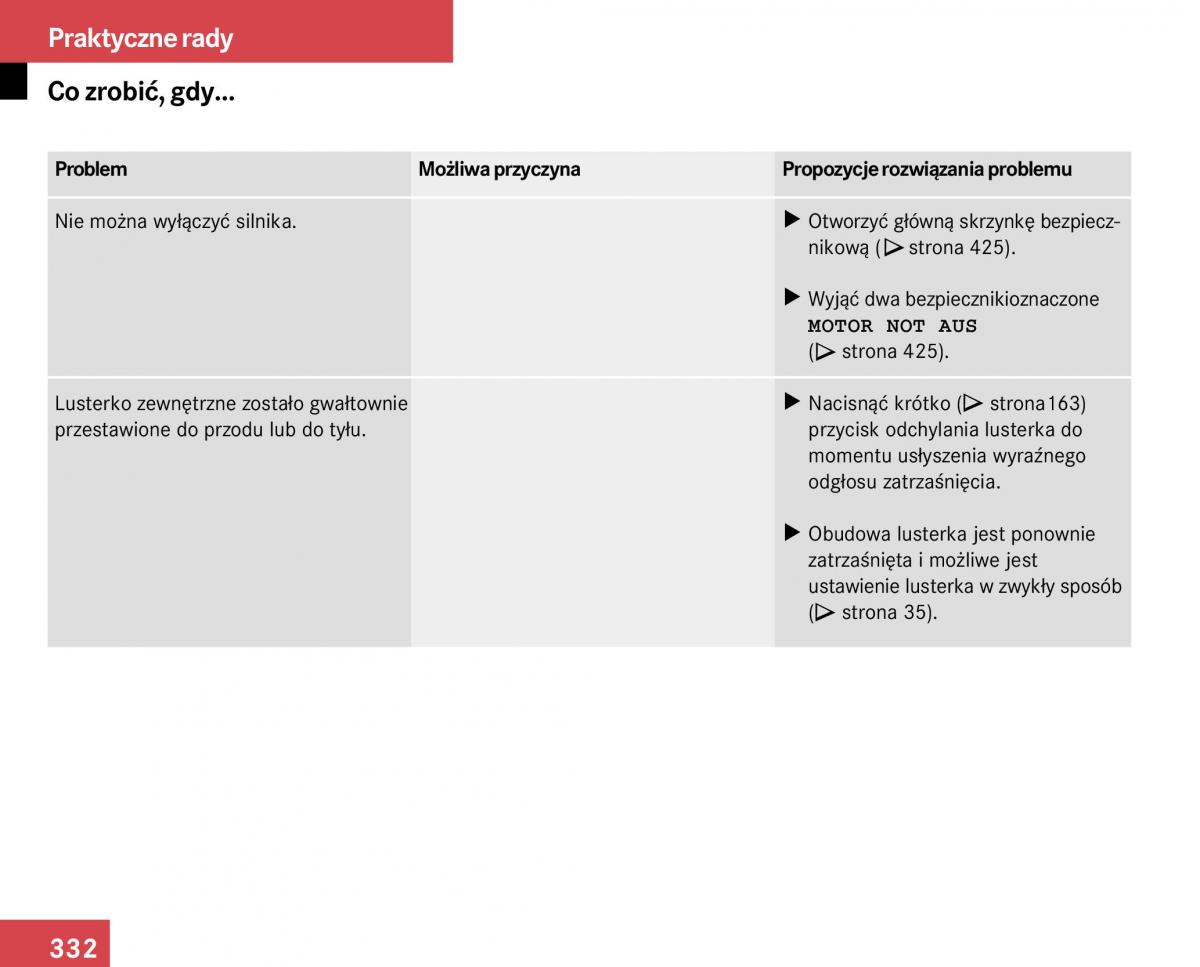 Praktyczne rady

Co zrobić, gdy...

| Problem | Możliwa przyczyna | Propozycje rozwiązania problemu |
|---|---|---|
| Nie można wyłączyć silnika. | | ▶ Otworzyć główną skrzynkę bezpiecznikową (▷ strona 425). ▶ Wyjąć dwa bezpiecznikioznaczone MOTOR NOT AUS (▷ strona 425). |
| Lusterko zewnętrzne zostało gwałtownie przestawione do przodu lub do tyłu. | | ▶ Nacisnąć krótko (▷ strona163) przycisk odchylania lusterka do momentu usłyszenia wyraźnego odgłosu zatrzaśnięcia. ▶ Obudowa lusterka jest ponownie zatrzaśnięta i możliwe jest ustawienie lusterka w zwykły sposób (▷ strona 35). |

332